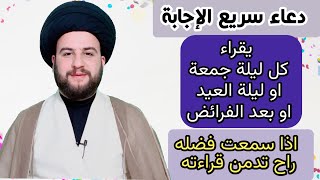 دعاء سريع الإجابة

يقراء
كل ليلة جمعة
او ليلة العيد
او بعد الفرائض

اذا سمعت فضله
راح تدمن قراءته